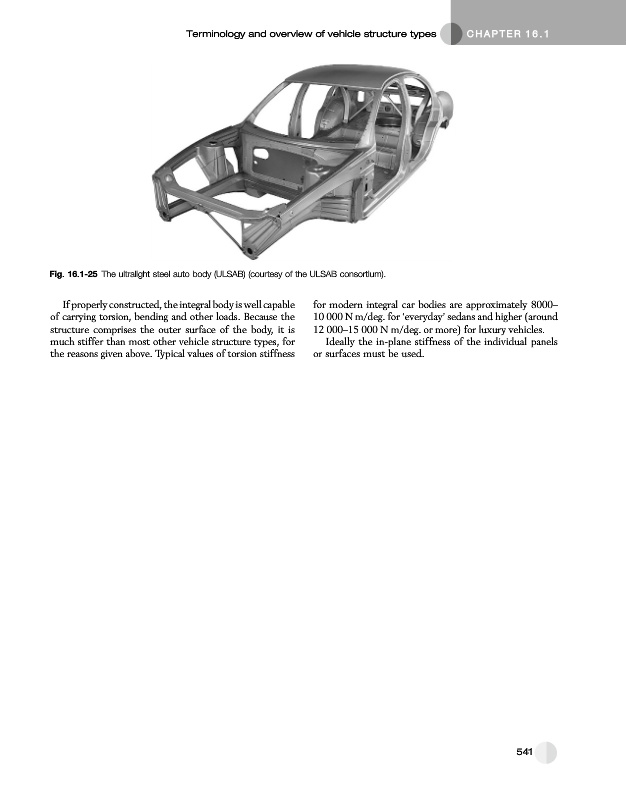 Terminology and overview of vehicle structure types CHAPTER 16.1

Fig. 16.1-25 The ultralight steel auto body (ULSAB) (courtesy of the ULSAB consortium).

If properly constructed, the integral body is well capable of carrying torsion, bending and other loads. Because the structure comprises the outer surface of the body, it is much stiffer than most other vehicle structure types, for the reasons given above. Typical values of torsion stiffness for modern integral car bodies are approximately 8000–10 000 N m/deg. for 'everyday' sedans and higher (around 12 000–15 000 N m/deg. or more) for luxury vehicles.

Ideally the in-plane stiffness of the individual panels or surfaces must be used.

541